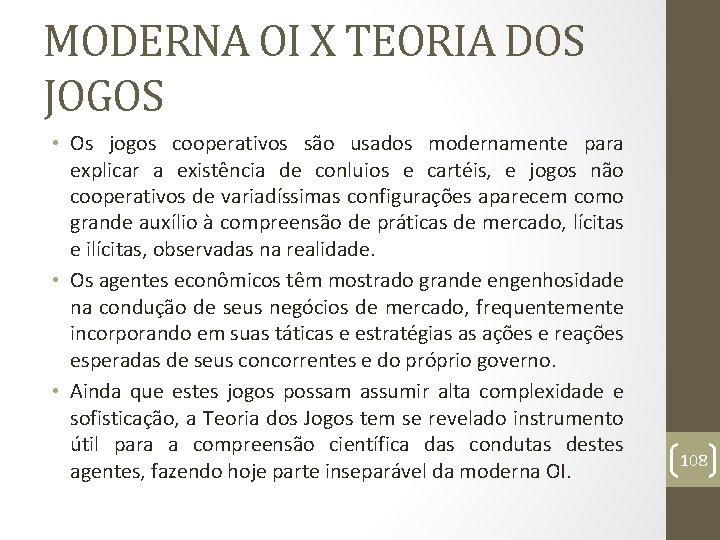 MODERNA OI X TEORIA DOS JOGOS

• Os jogos cooperativos são usados modernamente para explicar a existência de conluios e cartéis, e jogos não cooperativos de variadíssimas configurações aparecem como grande auxílio à compreensão de práticas de mercado, lícitas e ilícitas, observadas na realidade.

• Os agentes econômicos têm mostrado grande engenhosidade na condução de seus negócios de mercado, frequentemente incorporando em suas táticas e estratégias as ações e reações esperadas de seus concorrentes e do próprio governo.

• Ainda que estes jogos possam assumir alta complexidade e sofisticação, a Teoria dos Jogos tem se revelado instrumento útil para a compreensão científica das condutas destes agentes, fazendo hoje parte inseparável da moderna OI.

108